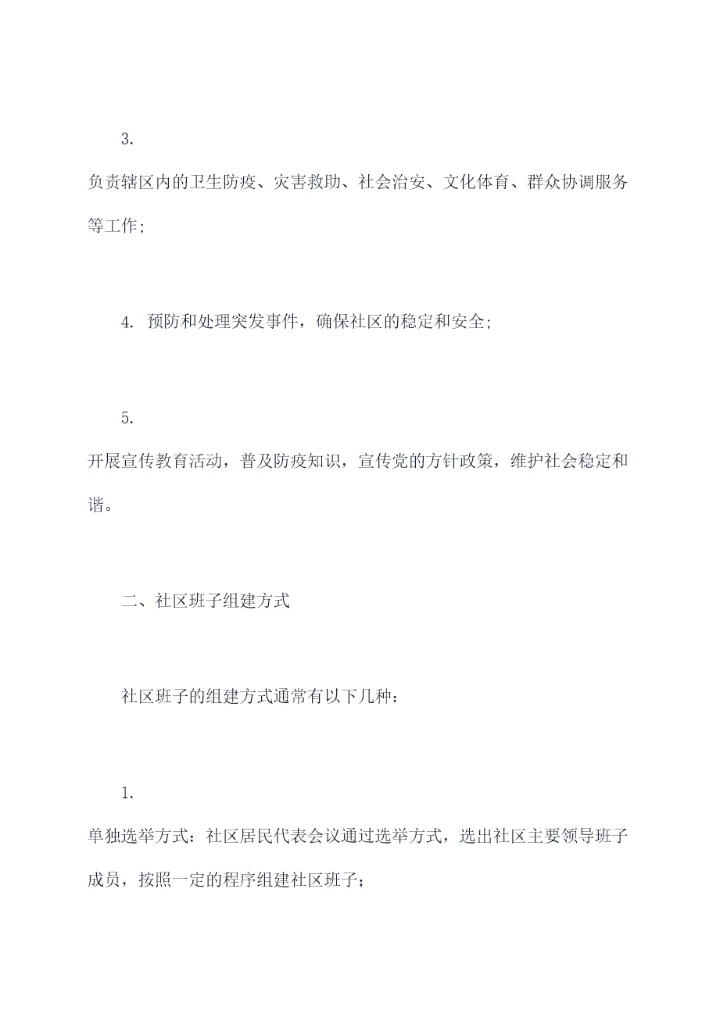 3.
负责辖区内的卫生防疫、灾害救助、社会治安、文化体育、群众协调服务等工作;

4. 预防和处理突发事件，确保社区的稳定和安全;

5.
开展宣传教育活动，普及防疫知识，宣传党的方针政策，维护社会稳定和谐。

二、社区班子组建方式

社区班子的组建方式通常有以下几种:

1.
单独选举方式：社区居民代表会议通过选举方式，选出社区主要领导班子成员，按照一定的程序组建社区班子;